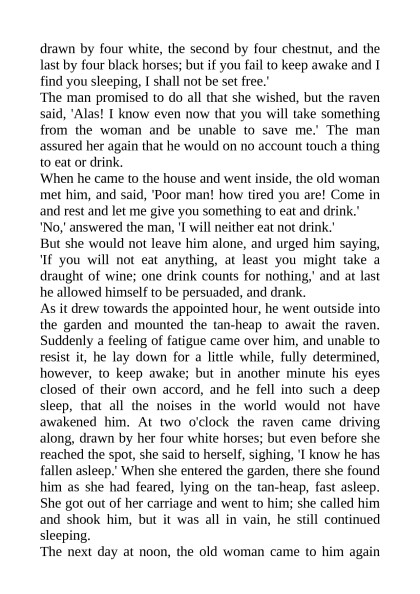 drawn by four white, the second by four chestnut, and the last by four black horses; but if you fail to keep awake and I find you sleeping, I shall not be set free.'

The man promised to do all that she wished, but the raven said, 'Alas! I know even now that you will take something from the woman and be unable to save me.' The man assured her again that he would on no account touch a thing to eat or drink.

When he came to the house and went inside, the old woman met him, and said, 'Poor man! how tired you are! Come in and rest and let me give you something to eat and drink.'

'No,' answered the man, 'I will neither eat not drink.'

But she would not leave him alone, and urged him saying, 'If you will not eat anything, at least you might take a draught of wine; one drink counts for nothing,' and at last he allowed himself to be persuaded, and drank.

As it drew towards the appointed hour, he went outside into the garden and mounted the tan-heap to await the raven. Suddenly a feeling of fatigue came over him, and unable to resist it, he lay down for a little while, fully determined, however, to keep awake; but in another minute his eyes closed of their own accord, and he fell into such a deep sleep, that all the noises in the world would not have awakened him. At two o'clock the raven came driving along, drawn by her four white horses; but even before she reached the spot, she said to herself, sighing, 'I know he has fallen asleep.' When she entered the garden, there she found him as she had feared, lying on the tan-heap, fast asleep. She got out of her carriage and went to him; she called him and shook him, but it was all in vain, he still continued sleeping.

The next day at noon, the old woman came to him again